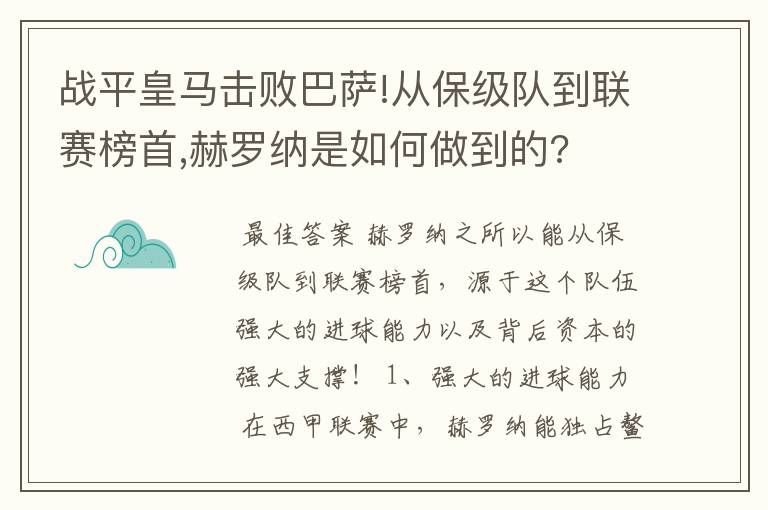 战平皇马击败巴萨!从保级队到联赛榜首,赫罗纳是如何做到的?

最佳答案 赫罗纳之所以能从保级队到联赛榜首，源于这个队伍强大的进球能力以及背后资本的强大支撑！ 1、强大的进球能力 在西甲联赛中，赫罗纳能独占鳌